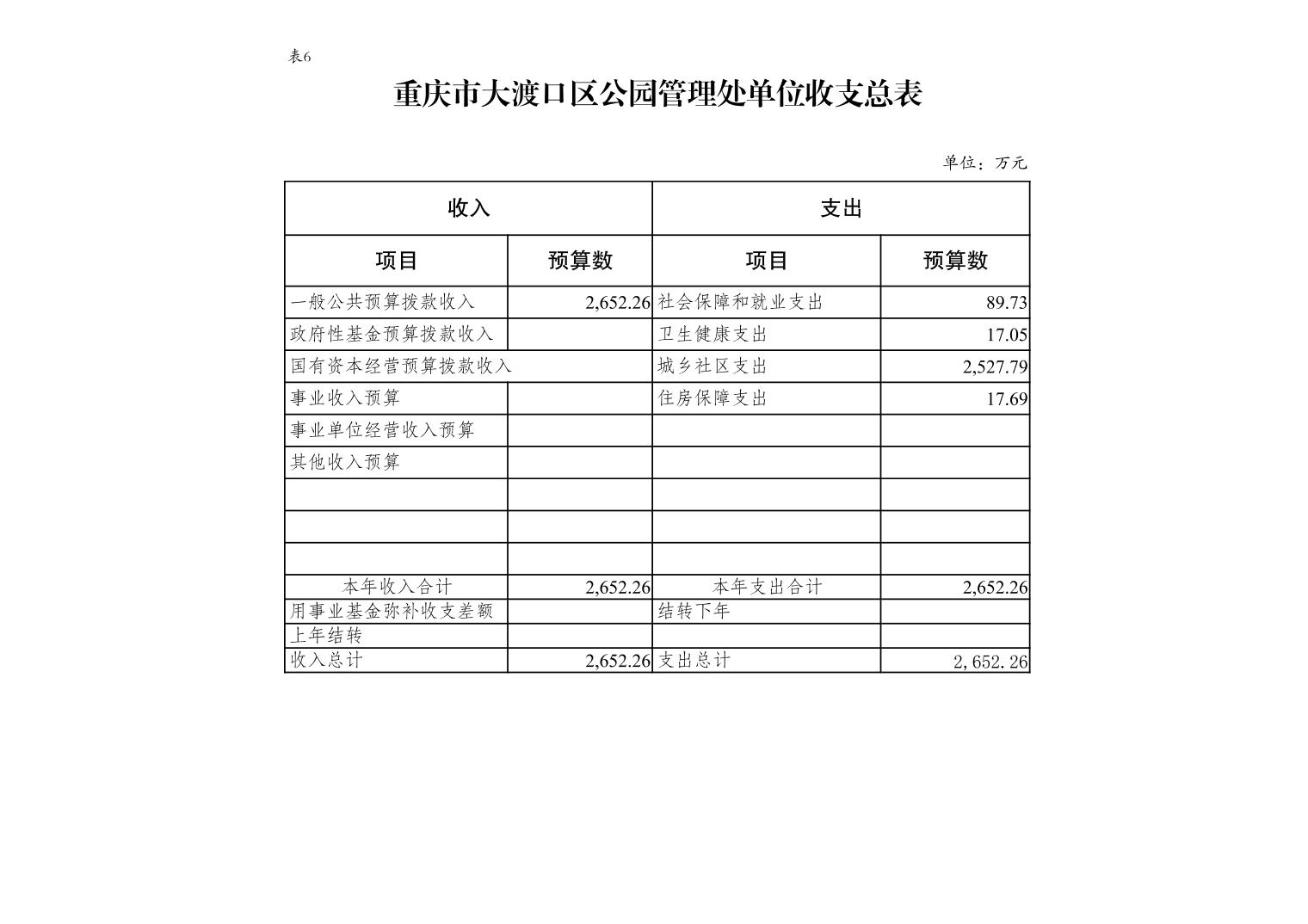 表6

重庆市大渡口区公园管理处单位收支总表

单位：万元

| 收入 | | 支出 | |
|---|---|---|---|
| 项目 | 预算数 | 项目 | 预算数 |
| 一般公共预算拨款收入 | 2,652.26 | 社会保障和就业支出 | 89.73 |
| 政府性基金预算拨款收入 | | 卫生健康支出 | 17.05 |
| 国有资本经营预算拨款收入 | | 城乡社区支出 | 2,527.79 |
| 事业收入预算 | | 住房保障支出 | 17.69 |
| 事业单位经营收入预算 | | | |
| 其他收入预算 | | | |
| | | | |
| | | | |
| | | | |
| 本年收入合计 | 2,652.26 | 本年支出合计 | 2,652.26 |
| 用事业基金弥补收支差额 | | 结转下年 | |
| 上年结转 | | | |
| 收入总计 | 2,652.26 | 支出总计 | 2,652.26 |